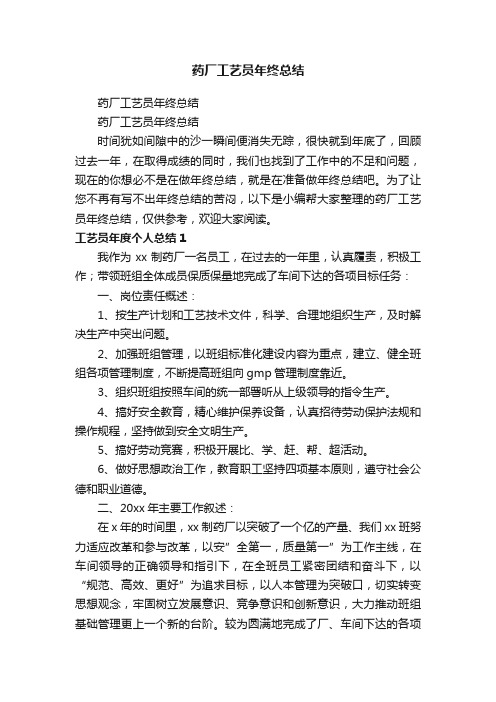 药厂工艺员年终总结

药厂工艺员年终总结

药厂工艺员年终总结

时间犹如间隙中的沙一瞬间便消失无踪，很快就到年底了，回顾过去一年，在取得成绩的同时，我们也找到了工作中的不足和问题，现在的你想必不是在做年终总结，就是在准备做年终总结吧。为了让您不再有写不出年终总结的苦闷，以下是小编帮大家整理的药厂工艺员年终总结，仅供参考，欢迎大家阅读。

工艺员年度个人总结 1

我作为 xx 制药厂一名员工，在过去的一年里，认真履责，积极工作；带领班组全体成员保质保量地完成了车间下达的各项目标任务：

一、岗位责任概述：

1、按生产计划和工艺技术文件，科学、合理地组织生产，及时解决生产中突出问题。

2、加强班组管理，以班组标准化建设内容为重点，建立、健全班组各项管理制度，不断提高班组向 gmp 管理制度靠近。

3、组织班组按照车间的统一部署听从上级领导的指令生产。

4、搞好安全教育，精心维护保养设备，认真招待劳动保护法规和操作规程，坚持做到安全文明生产。

5、搞好劳动竞赛，积极开展比、学、赶、帮、超活动。

6、做好思想政治工作，教育职工坚持四项基本原则，遵守社会公德和职业道德。

二、20xx 年主要工作叙述：

在 x 年的时间里，xx 制药厂以突破了一个亿的产量、我们 xx 班努力适应改革和参与改革，以安”全第一，质量第一”为工作主线，在车间领导的正确领导和指引下，在全班员工紧密团结和奋斗下，以“规范、高效、更好”为追求目标，以人本管理为突破口，切实转变思想观念，牢固树立发展意识、竞争意识和创新意识，大力推动班组基础管理更上一个新的台阶。较为圆满地完成了厂、车间下达的各项